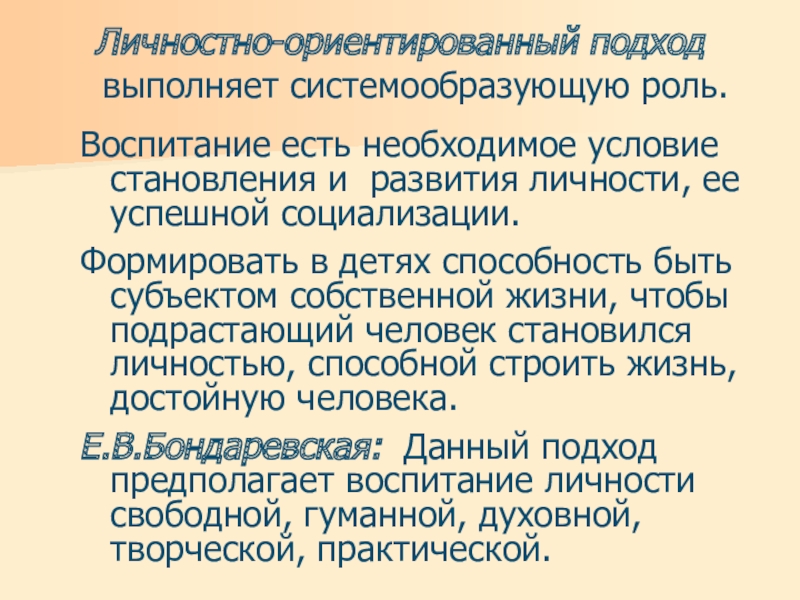 Личностно-ориентированный подход выполняет системообразующую роль.

Воспитание есть необходимое условие становления и развития личности, ее успешной социализации.

Формировать в детях способность быть субъектом собственной жизни, чтобы подрастающий человек становился личностью, способной строить жизнь, достойную человека.

Е.В.Бондаревская: Данный подход предполагает воспитание личности свободной, гуманной, духовной, творческой, практической.